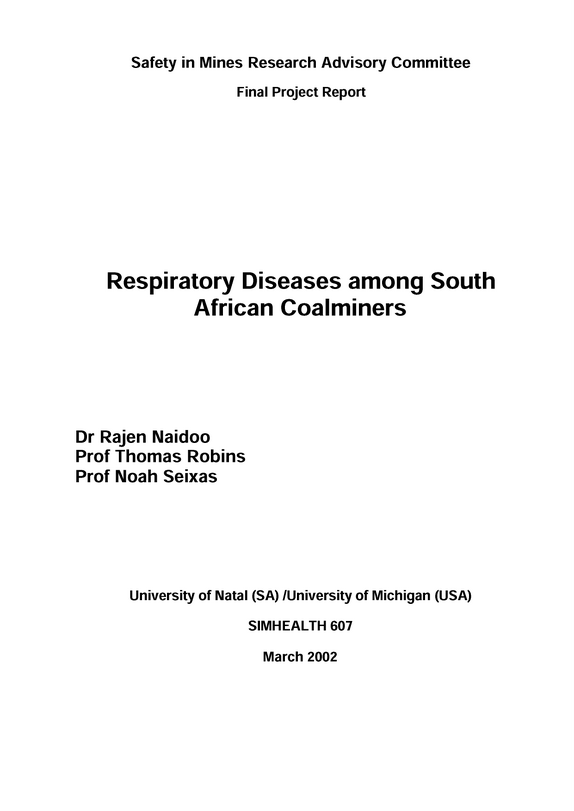 Safety in Mines Research Advisory Committee

Final Project Report

Respiratory Diseases among South African Coalminers

Dr Rajen Naidoo
Prof Thomas Robins
Prof Noah Seixas

University of Natal (SA) /University of Michigan (USA)

SIMHEALTH 607

March 2002